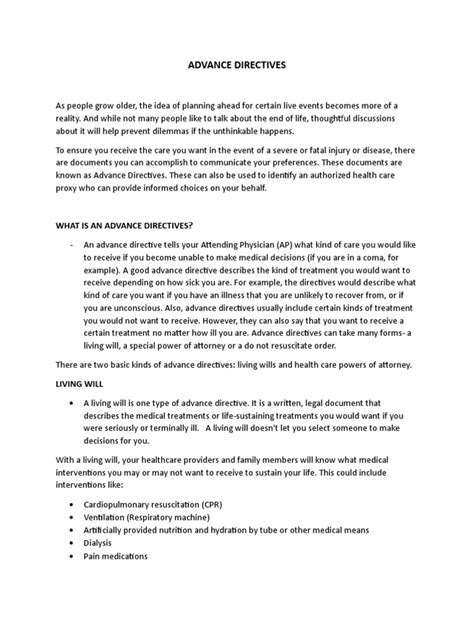 ADVANCE DIRECTIVES

As people grow older, the idea of planning ahead for certain live events becomes more of a reality. And while not many people like to talk about the end of life, thoughtful discussions about it will help prevent dilemmas if the unthinkable happens.

To ensure you receive the care you want in the event of a severe or fatal injury or disease, there are documents you can accomplish to communicate your preferences. These documents are known as Advance Directives. These can also be used to identify an authorized health care proxy who can provide informed choices on your behalf.

WHAT IS AN ADVANCE DIRECTIVES?

- An advance directive tells your Attending Physician (AP) what kind of care you would like to receive if you become unable to make medical decisions (if you are in a coma, for example). A good advance directive describes the kind of treatment you would want to receive depending on how sick you are. For example, the directives would describe what kind of care you want if you have an illness that you are unlikely to recover from, or if you are unconscious. Also, advance directives usually include certain kinds of treatment you would not want to receive. However, they can also say that you want to receive a certain treatment no matter how ill you are. Advance directives can take many forms- a living will, a special power of attorney or a do not resuscitate order.

There are two basic kinds of advance directives: living wills and health care powers of attorney.

LIVING WILL

• A living will is one type of advance directive. It is a written, legal document that describes the medical treatments or life-sustaining treatments you would want if you were seriously or terminally ill. A living will doesn't let you select someone to make decisions for you.

With a living will, your healthcare providers and family members will know what medical interventions you may or may not want to receive to sustain your life. This could include interventions like:

• Cardiopulmonary resuscitation (CPR)
• Ventilation (Respiratory machine)
• Artificially provided nutrition and hydration by tube or other medical means
• Dialysis
• Pain medications